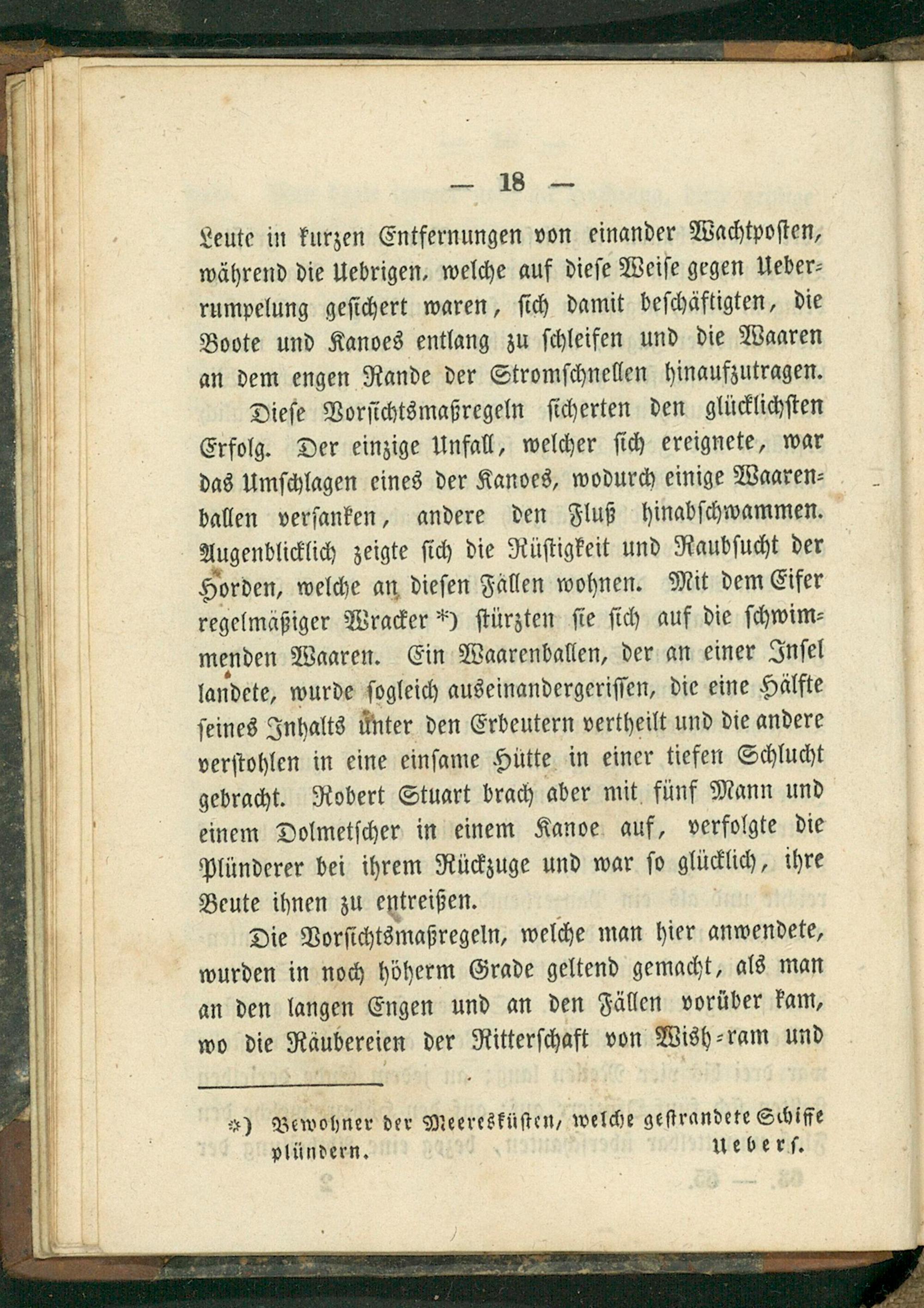 — 18 —

Leute in kurzen Entfernungen von einander Wachtposten, während die Uebrigen, welche auf diese Weise gegen Ueberrumpelung gesichert waren, sich damit beschäftigten, die Boote und Kanoes entlang zu schleifen und die Waaren an dem engen Rande der Stromschnellen hinaufzutragen.

Diese Vorsichtsmaßregeln sicherten den glücklichsten Erfolg. Der einzige Unfall, welcher sich ereignete, war das Umschlagen eines der Kanoes, wodurch einige Waarenballen versanken, andere den Fluß hinabschwammen. Augenblicklich zeigte sich die Rüstigkeit und Raubsucht der Horden, welche an diesen Fällen wohnen. Mit dem Eifer regelmäßiger Wracker *) stürzten sie sich auf die schwimmenden Waaren. Ein Waarenballen, der an einer Insel landete, wurde sogleich auseinandergerissen, die eine Hälfte seines Inhalts unter den Erbeutern vertheilt und die andere verstohlen in eine einsame Hütte in einer tiefen Schlucht gebracht. Robert Stuart brach aber mit fünf Mann und einem Dolmetscher in einem Kanoe auf, verfolgte die Plünderer bei ihrem Rückzuge und war so glücklich, ihre Beute ihnen zu entreißen.

Die Vorsichtsmaßregeln, welche man hier anwendete, wurden in noch höherm Grade geltend gemacht, als man an den langen Engen und an den Fällen vorüber kam, wo die Räubereien der Ritterschaft von Wish-ram und

*) Bewohner der Meeresküsten, welche gestrandete Schiffe plündern. Uebers.